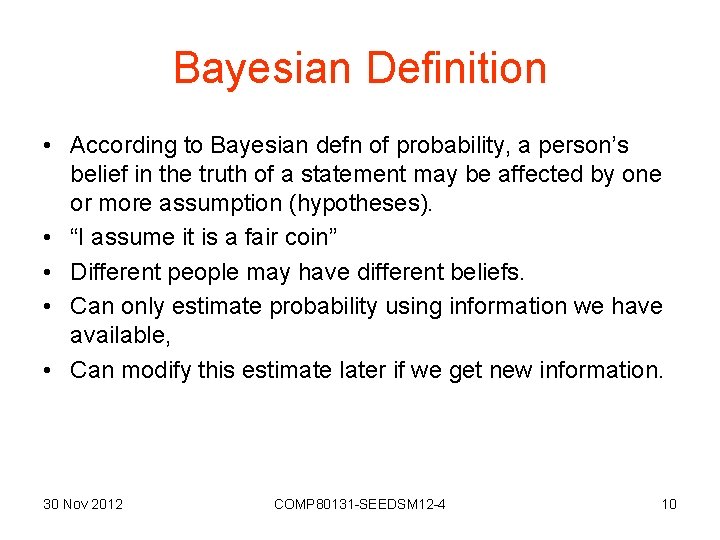 Bayesian Definition

• According to Bayesian defn of probability, a person's belief in the truth of a statement may be affected by one or more assumption (hypotheses).
• "I assume it is a fair coin"
• Different people may have different beliefs.
• Can only estimate probability using information we have available,
• Can modify this estimate later if we get new information.

30 Nov 2012 COMP80131-SEEDSM12-4 10